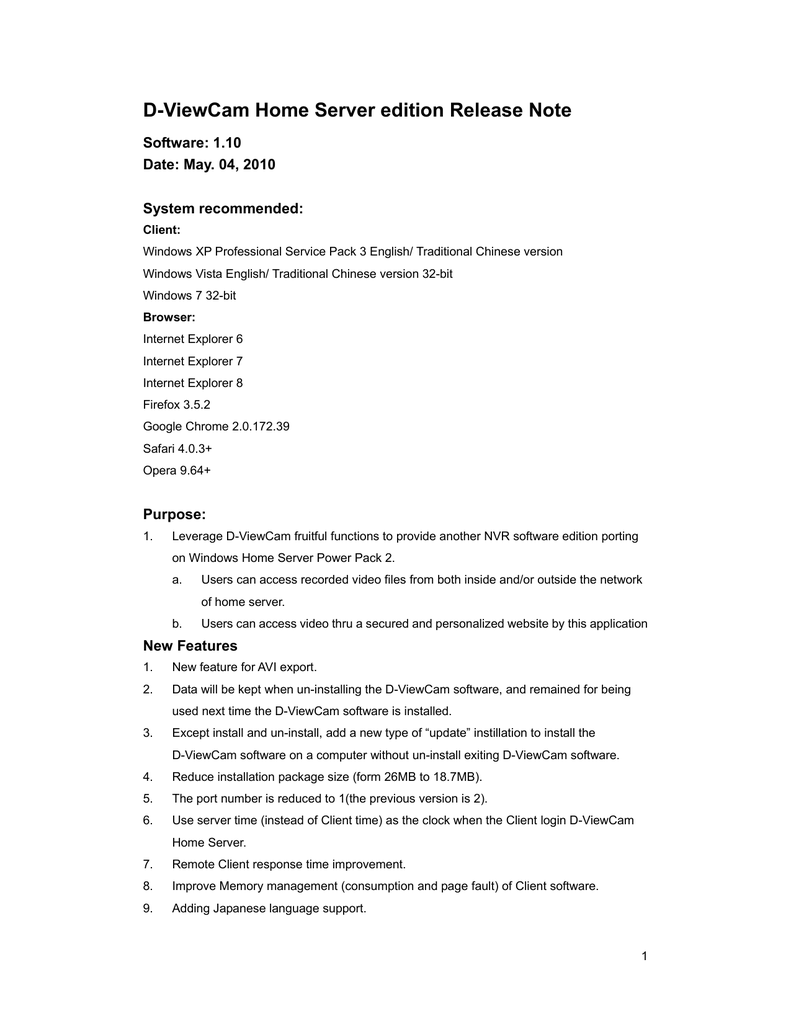 D-ViewCam Home Server edition Release Note

Software: 1.10
Date: May. 04, 2010

System recommended:
Client:
Windows XP Professional Service Pack 3 English/ Traditional Chinese version
Windows Vista English/ Traditional Chinese version 32-bit
Windows 7 32-bit
Browser:
Internet Explorer 6
Internet Explorer 7
Internet Explorer 8
Firefox 3.5.2
Google Chrome 2.0.172.39
Safari 4.0.3+
Opera 9.64+

Purpose:
1. Leverage D-ViewCam fruitful functions to provide another NVR software edition porting on Windows Home Server Power Pack 2.
a. Users can access recorded video files from both inside and/or outside the network of home server.
b. Users can access video thru a secured and personalized website by this application

New Features
1. New feature for AVI export.
2. Data will be kept when un-installing the D-ViewCam software, and remained for being used next time the D-ViewCam software is installed.
3. Except install and un-install, add a new type of “update” instillation to install the D-ViewCam software on a computer without un-install exiting D-ViewCam software.
4. Reduce installation package size (form 26MB to 18.7MB).
5. The port number is reduced to 1(the previous version is 2).
6. Use server time (instead of Client time) as the clock when the Client login D-ViewCam Home Server.
7. Remote Client response time improvement.
8. Improve Memory management (consumption and page fault) of Client software.
9. Adding Japanese language support.

1